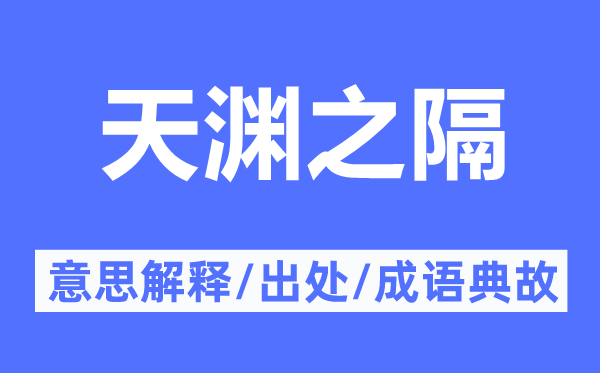 天渊之隔

意思解释/出处/成语典故